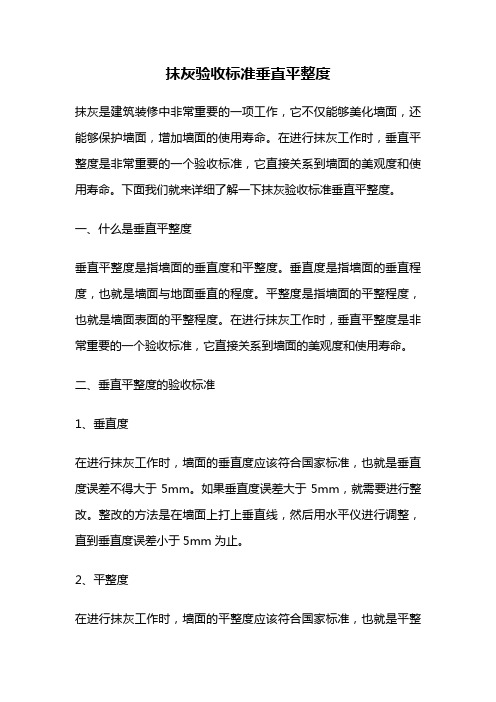 抹灰验收标准垂直平整度

抹灰是建筑装修中非常重要的一项工作，它不仅能够美化墙面，还能够保护墙面，增加墙面的使用寿命。在进行抹灰工作时，垂直平整度是非常重要的一个验收标准，它直接关系到墙面的美观度和使用寿命。下面我们就来详细了解一下抹灰验收标准垂直平整度。

一、什么是垂直平整度

垂直平整度是指墙面的垂直度和平整度。垂直度是指墙面的垂直程度，也就是墙面与地面垂直的程度。平整度是指墙面的平整程度，也就是墙面表面的平整程度。在进行抹灰工作时，垂直平整度是非常重要的一个验收标准，它直接关系到墙面的美观度和使用寿命。

二、垂直平整度的验收标准

1、垂直度

在进行抹灰工作时，墙面的垂直度应该符合国家标准，也就是垂直度误差不得大于 5mm。如果垂直度误差大于 5mm，就需要进行整改。整改的方法是在墙面上打上垂直线，然后用水平仪进行调整，直到垂直度误差小于 5mm 为止。

2、平整度

在进行抹灰工作时，墙面的平整度应该符合国家标准，也就是平整